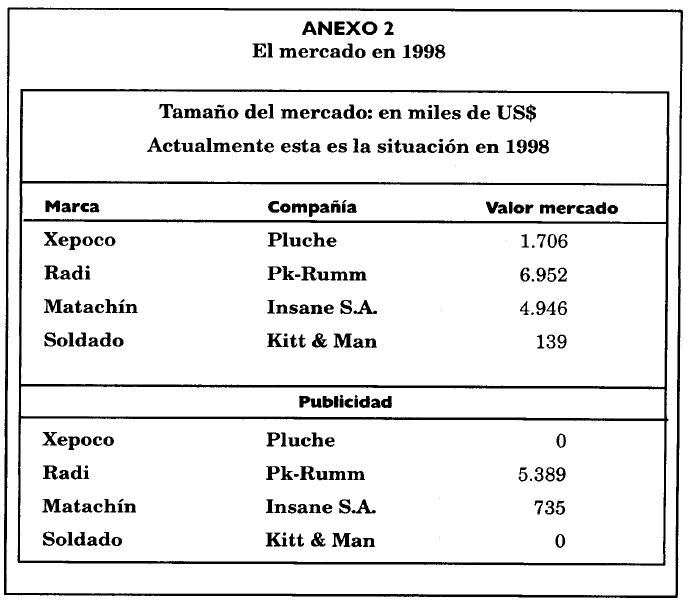 ANEXO 2
El mercado en 1998

Tamaño del mercado: en miles de US$
Actualmente esta es la situación en 1998

| Marca | Compañía | Valor mercado |
|---|---|---|
| Xepoco | Pluche | 1.706 |
| Radi | Pk-Rumm | 6.952 |
| Matachín | Insane S.A. | 4.946 |
| Soldado | Kitt & Man | 139 |
| | Publicidad | |
| Xepoco | Pluche | 0 |
| Radi | Pk-Rumm | 5.389 |
| Matachín | Insane S.A. | 735 |
| Soldado | Kitt & Man | 0 |